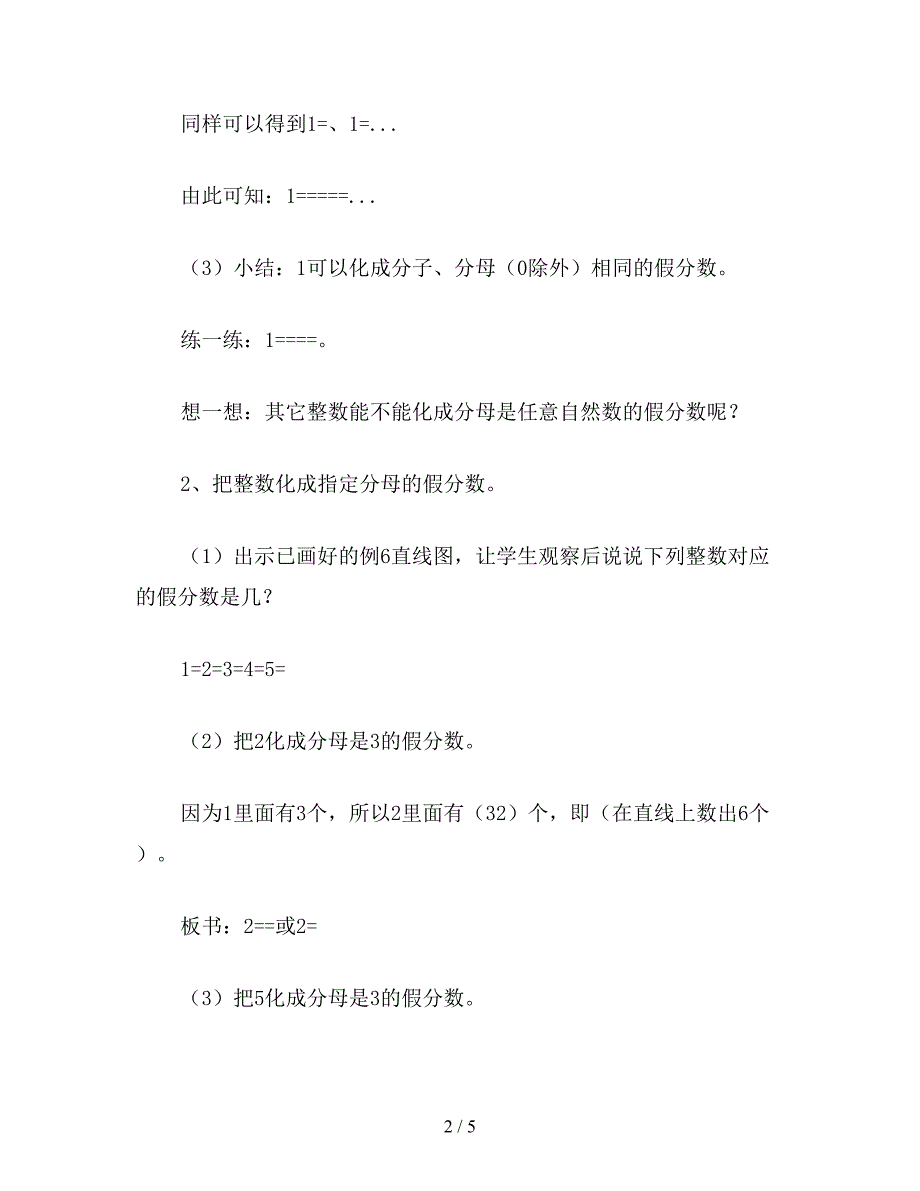 同样可以得到1=、1=...

由此可知：1=====...

（3）小结：1可以化成分子、分母（0除外）相同的假分数。

练一练：1====。

想一想：其它整数能不能化成分母是任意自然数的假分数呢？

2、把整数化成指定分母的假分数。

（1）出示已画好的例6直线图，让学生观察后说说下列整数对应的假分数是几？

1=2=3=4=5=

（2）把2化成分母是3的假分数。

因为1里面有3个，所以2里面有（32）个，即（在直线上数出6个）。

板书：2==或2=

（3）把5化成分母是3的假分数。

2 / 5